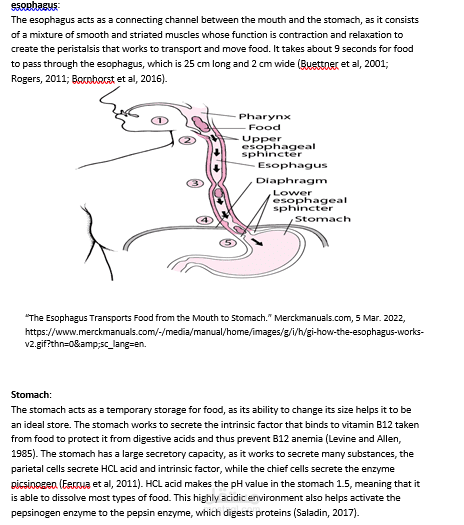 esophagus:
The esophagus acts as a connecting channel between the mouth and the stomach, as it consists of a mixture of smooth and striated muscles whose function is contraction and relaxation to create the peristalsis that works to transport and move food. It takes about 9 seconds for food to pass through the esophagus, which is 25 cm long and 2 cm wide (Buettner et al, 2001; Rogers, 2011; Bornhorst et al, 2016).

1
2
3
4
5
Pharynx
Food
Upper esophageal sphincter
Esophagus
Diaphragm
Lower esophageal sphincter
Stomach

"The Esophagus Transports Food from the Mouth to Stomach." Merckmanuals.com, 5 Mar. 2022, https://www.merckmanuals.com/-/media/manual/home/images/g/i/h/gi-how-the-esophagus-works-v2.gif?thn=0&amp;sc_lang=en.

Stomach:
The stomach acts as a temporary storage for food, as its ability to change its size helps it to be an ideal store. The stomach works to secrete the intrinsic factor that binds to vitamin B12 taken from food to protect it from digestive acids and thus prevent B12 anemia (Levine and Allen, 1985). The stomach has a large secretory capacity, as it works to secrete many substances, the parietal cells secrete HCL acid and intrinsic factor, while the chief cells secrete the enzyme picsinogen (Ferrua et al, 2011). HCL acid makes the pH value in the stomach 1.5, meaning that it is able to dissolve most types of food. This highly acidic environment also helps activate the pepsinogen enzyme to the pepsin enzyme, which digests proteins (Saladin, 2017).